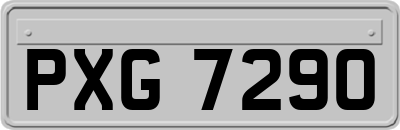 PXG 7290